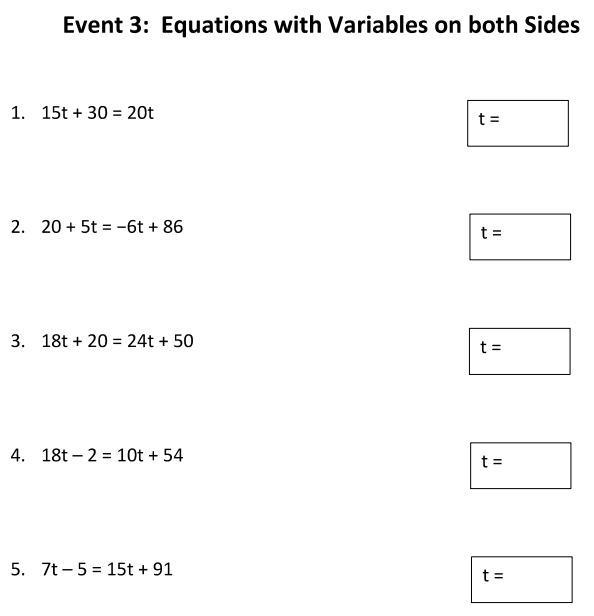 Event 3: Equations with Variables on both Sides

1. $15t + 30 = 20t$

t =

2. $20 + 5t = -6t + 86$

t =

3. $18t + 20 = 24t + 50$

t =

4. $18t - 2 = 10t + 54$

t =

5. $7t - 5 = 15t + 91$

t =